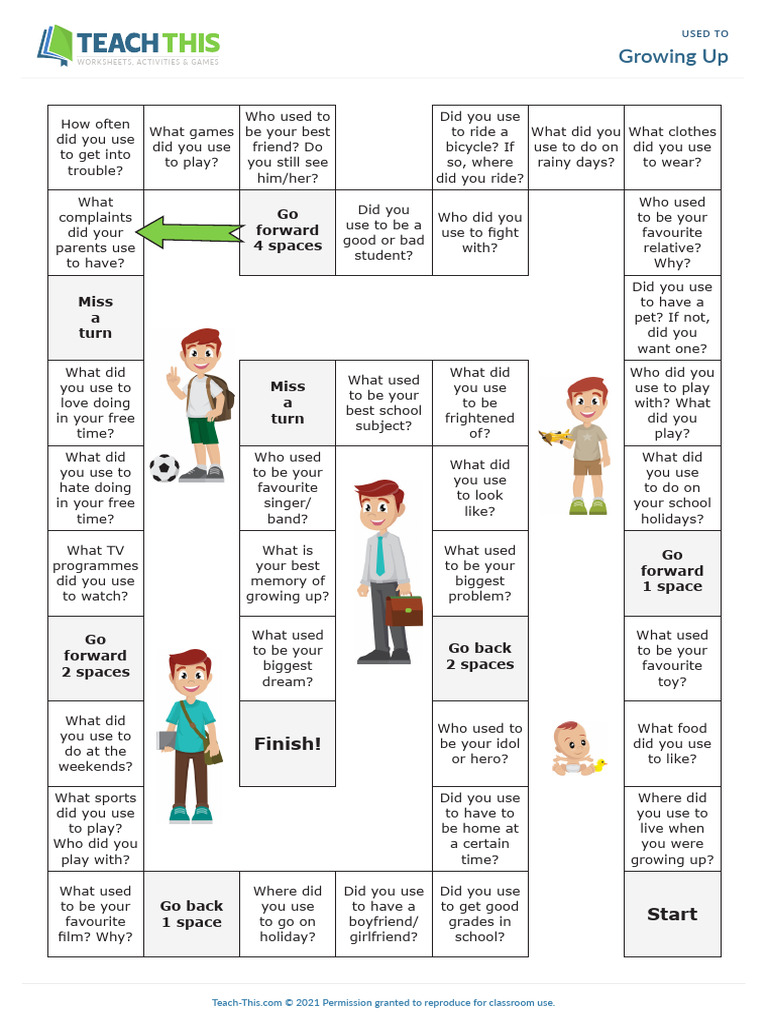 TEACH THIS
WORKSHEETS, ACTIVITIES & GAMES

USED TO
Growing Up

How often did you use to get into trouble?

What games did you use to play?

Who used to be your best friend? Do you still see him/her?

Did you use to ride a bicycle? If so, where did you ride?

What did you use to do on rainy days?

What clothes did you use to wear?

What complaints did your parents use to have?

Go forward 4 spaces

Did you use to be a good or bad student?

Who did you use to fight with?

Who used to be your favourite relative? Why?

Miss a turn

Did you use to have a pet? If not, did you want one?

What did you use to love doing in your free time?

Miss a turn

What used to be your best school subject?

What did you use to be frightened of?

Who did you use to play with? What did you play?

What did you use to hate doing in your free time?

Who used to be your favourite singer/ band?

What did you use to look like?

What did you use to do on your school holidays?

What TV programmes did you use to watch?

What is your best memory of growing up?

What used to be your biggest problem?

Go forward 1 space

Go forward 2 spaces

What used to be your biggest dream?

Go back 2 spaces

What used to be your favourite toy?

What did you use to do at the weekends?

Finish!

Who used to be your idol or hero?

What food did you use to like?

What sports did you use to play? Who did you play with?

Did you use to have to be home at a certain time?

Where did you use to live when you were growing up?

What used to be your favourite film? Why?

Go back 1 space

Where did you use to go on holiday?

Did you use to have a boyfriend/ girlfriend?

Did you use to get good grades in school?

Start

Teach-This.com © 2021 Permission granted to reproduce for classroom use.